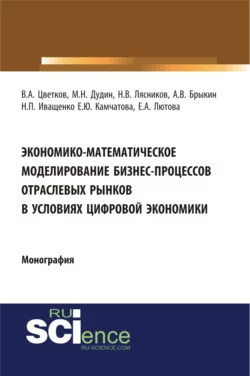 В.А. Цветков, М.Н. Дудин, Н.В. Лясников, А.В. Брыкин
Н.П. Иващенко Е.Ю. Камчатова, Е.А. Лютова

ЭКОНОМИКО-МАТЕМАТИЧЕСКОЕ МОДЕЛИРОВАНИЕ БИЗНЕС-ПРОЦЕССОВ ОТРАСЛЕВЫХ РЫНКОВ В УСЛОВИЯХ ЦИФРОВОЙ ЭКОНОМИКИ

Монография

RU
SCIence
RU-SCIENCE.COM